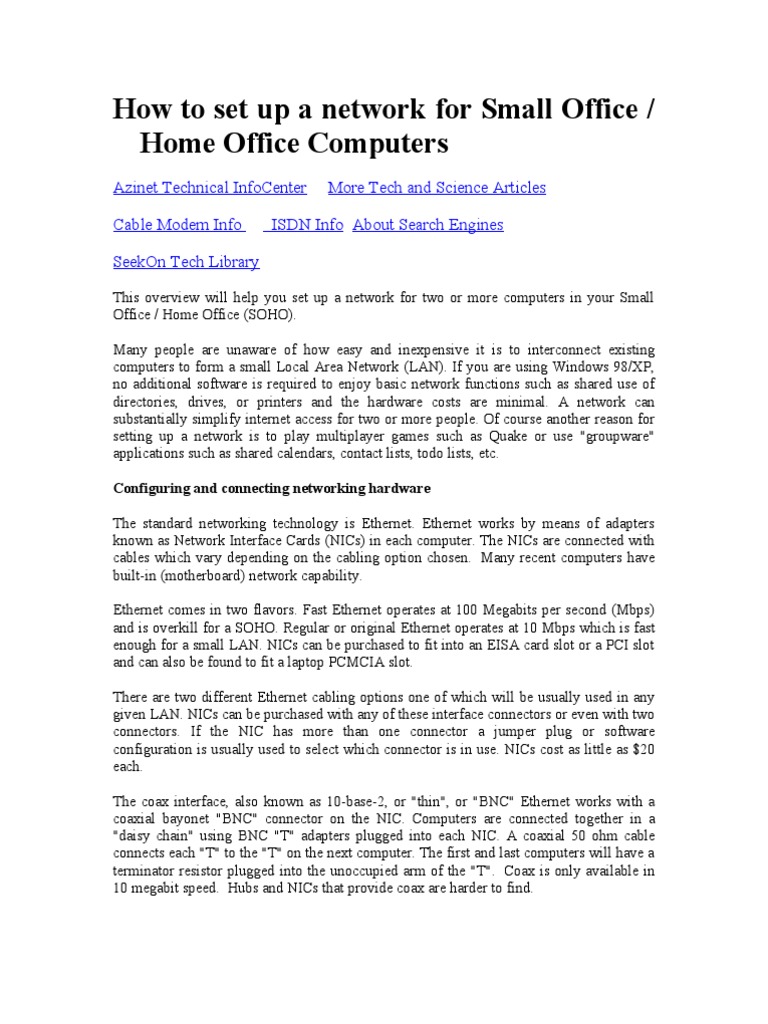 How to set up a network for Small Office / Home Office Computers

Azinet Technical InfoCenter More Tech and Science Articles

Cable Modem Info ISDN Info About Search Engines

SeekOn Tech Library

This overview will help you set up a network for two or more computers in your Small Office / Home Office (SOHO).

Many people are unaware of how easy and inexpensive it is to interconnect existing computers to form a small Local Area Network (LAN). If you are using Windows 98/XP, no additional software is required to enjoy basic network functions such as shared use of directories, drives, or printers and the hardware costs are minimal. A network can substantially simplify internet access for two or more people. Of course another reason for setting up a network is to play multiplayer games such as Quake or use "groupware" applications such as shared calendars, contact lists, todo lists, etc.

Configuring and connecting networking hardware

The standard networking technology is Ethernet. Ethernet works by means of adapters known as Network Interface Cards (NICs) in each computer. The NICs are connected with cables which vary depending on the cabling option chosen. Many recent computers have built-in (motherboard) network capability.

Ethernet comes in two flavors. Fast Ethernet operates at 100 Megabits per second (Mbps) and is overkill for a SOHO. Regular or original Ethernet operates at 10 Mbps which is fast enough for a small LAN. NICs can be purchased to fit into an EISA card slot or a PCI slot and can also be found to fit a laptop PCMCIA slot.

There are two different Ethernet cabling options one of which will be usually used in any given LAN. NICs can be purchased with any of these interface connectors or even with two connectors. If the NIC has more than one connector a jumper plug or software configuration is usually used to select which connector is in use. NICs cost as little as $20 each.

The coax interface, also known as 10-base-2, or "thin", or "BNC" Ethernet works with a coaxial bayonet "BNC" connector on the NIC. Computers are connected together in a "daisy chain" using BNC "T" adapters plugged into each NIC. A coaxial 50 ohm cable connects each "T" to the "T" on the next computer. The first and last computers will have a terminator resistor plugged into the unoccupied arm of the "T". Coax is only available in 10 megabit speed. Hubs and NICs that provide coax are harder to find.